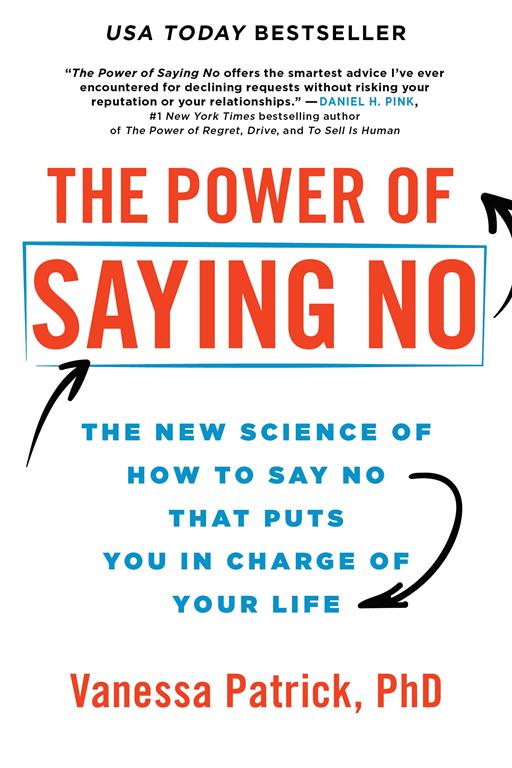 USA TODAY BESTSELLER

"The Power of Saying No offers the smartest advice I've ever encountered for declining requests without risking your reputation or your relationships." —DANIEL H. PINK, #1 New York Times bestselling author of The Power of Regret, Drive, and To Sell Is Human

THE POWER OF
SAYING NO

THE NEW SCIENCE OF HOW TO SAY NO THAT PUTS YOU IN CHARGE OF YOUR LIFE

Vanessa Patrick, PhD